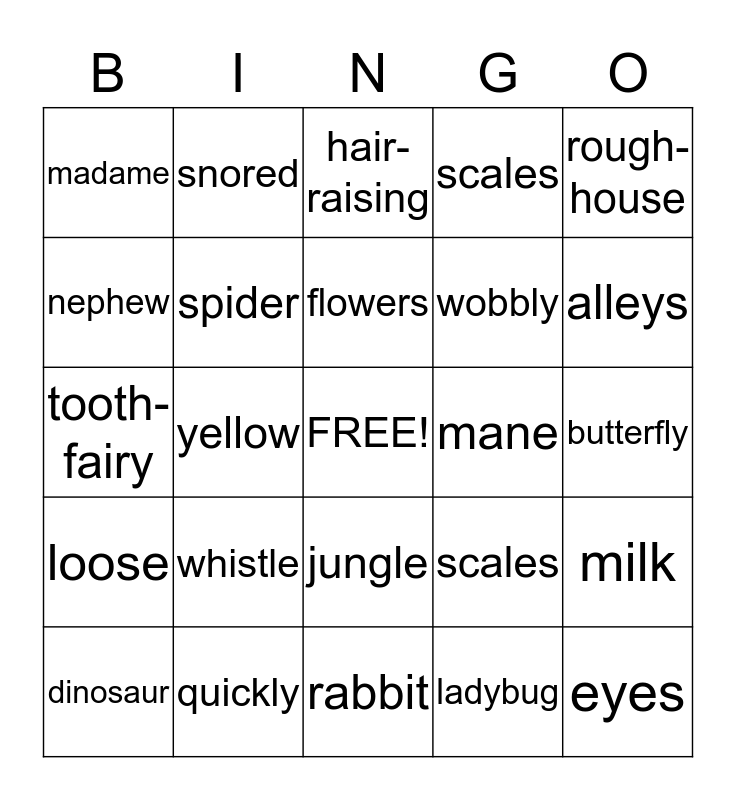 | B | I | N | G | O |
|---|---|---|---|---|
| madame | snored | hair-raising | scales | rough-house |
| nephew | spider | flowers | wobbly | alleys |
| tooth-fairy | yellow | FREE! | mane | butterfly |
| loose | whistle | jungle | scales | milk |
| dinosaur | quickly | rabbit | ladybug | eyes |